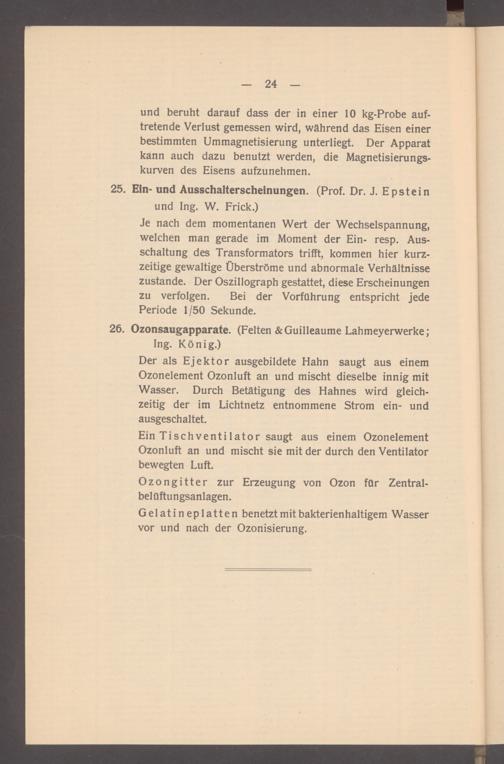 — 24 —

und beruht darauf dass der in einer 10 kg-Probe auftretende Verlust gemessen wird, während das Eisen einer bestimmten Ummagnetisierung unterliegt. Der Apparat kann auch dazu benutzt werden, die Magnetisierungskurven des Eisens aufzunehmen.

25. Ein- und Ausschalterscheinungen. (Prof. Dr. J. Epstein und Ing. W. Frick.)

Je nach dem momentanen Wert der Wechselspannung, welchen man gerade im Moment der Ein- resp. Ausschaltung des Transformators trifft, kommen hier kurzzeitige gewaltige Überströme und abnormale Verhältnisse zustande. Der Oszillograph gestattet, diese Erscheinungen zu verfolgen. Bei der Vorführung entspricht jede Periode 1/50 Sekunde.

26. Ozonsaugapparate. (Felten & Guilleaume Lahmeyerwerke; Ing. König.)

Der als Ejektor ausgebildete Hahn saugt aus einem Ozonelement Ozonluft an und mischt dieselbe innig mit Wasser. Durch Betätigung des Hahnes wird gleichzeitig der im Lichtnetz entnommene Strom ein- und ausgeschaltet.

Ein Tischventilator saugt aus einem Ozonelement Ozonluft an und mischt sie mit der durch den Ventilator bewegten Luft.

Ozongitter zur Erzeugung von Ozon für Zentralbelüftungsanlagen.

Gelatineplatten benetzt mit bakterienhaltigem Wasser vor und nach der Ozonisierung.